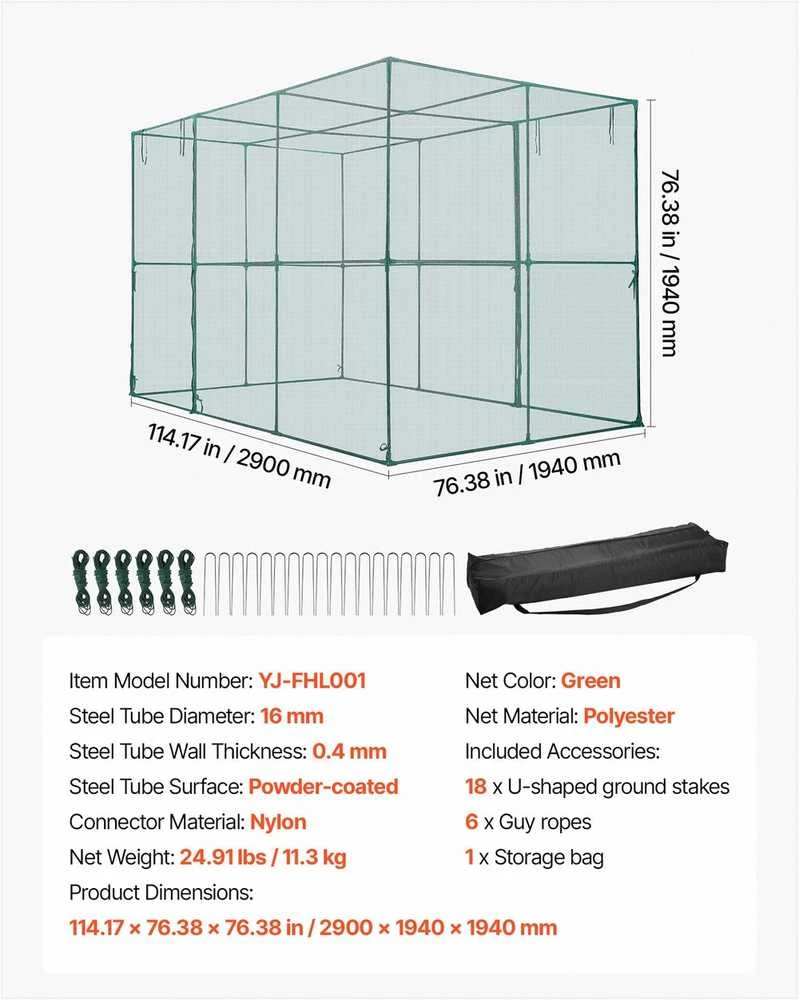 76.38 in / 1940 mm

114.17 in / 2900 mm

76.38 in / 1940 mm

Item Model Number: YJ-FHL001
Steel Tube Diameter: 16 mm
Steel Tube Wall Thickness: 0.4 mm
Steel Tube Surface: Powder-coated
Connector Material: Nylon
Net Weight: 24.91 lbs / 11.3 kg
Product Dimensions:
114.17 × 76.38 × 76.38 in / 2900 × 1940 × 1940 mm

Net Color: Green
Net Material: Polyester
Included Accessories:
18 x U-shaped ground stakes
6 x Guy ropes
1 x Storage bag